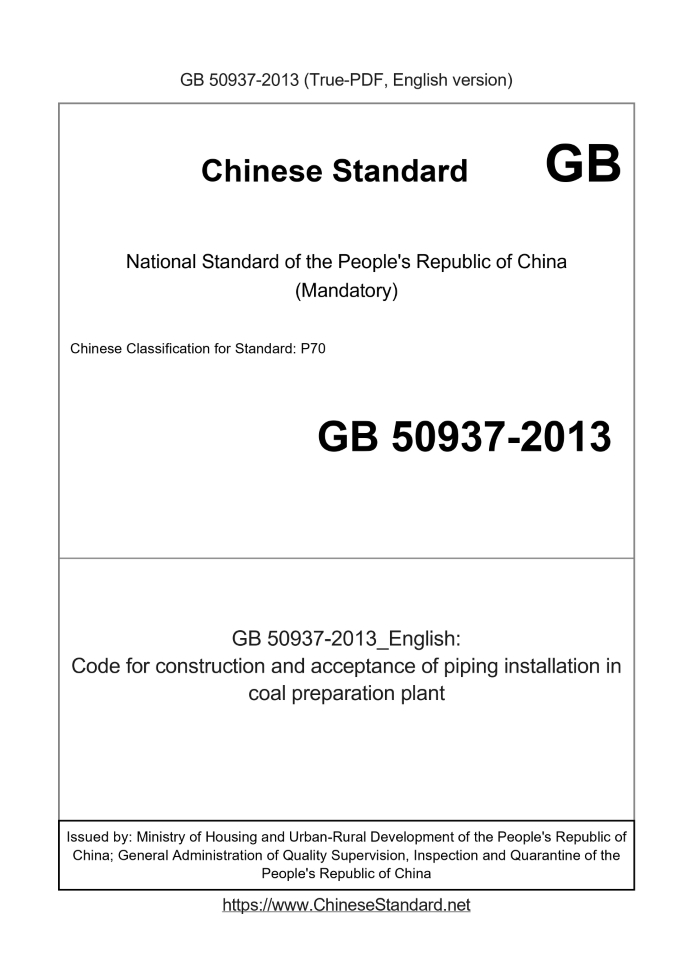 GB 50937-2013 (True-PDF, English version)

Chinese Standard GB

National Standard of the People's Republic of China
(Mandatory)

Chinese Classification for Standard: P70

GB 50937-2013

GB 50937-2013_English:
Code for construction and acceptance of piping installation in coal preparation plant

Issued by: Ministry of Housing and Urban-Rural Development of the People's Republic of China; General Administration of Quality Supervision, Inspection and Quarantine of the People's Republic of China

https://www.ChineseStandard.net